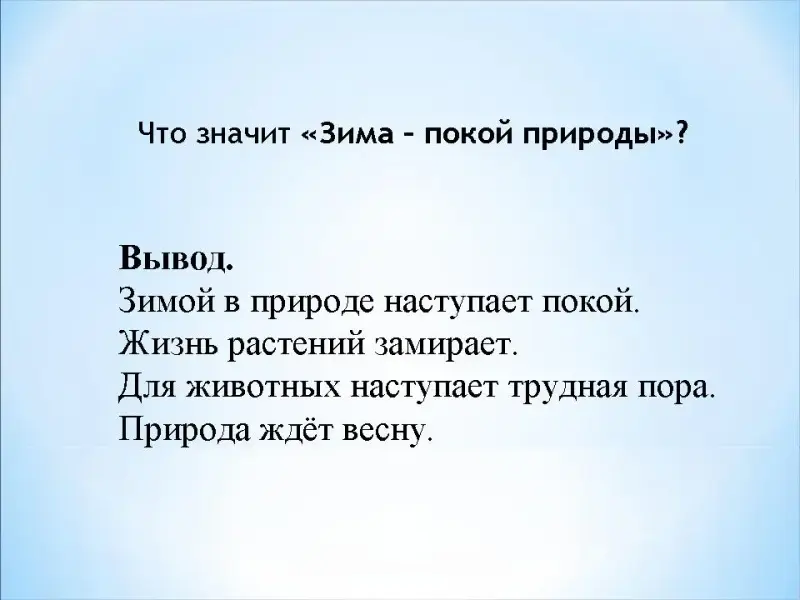 Что значит «Зима – покой природы»?

Вывод.
Зимой в природе наступает покой.
Жизнь растений замирает.
Для животных наступает трудная пора.
Природа ждёт весну.